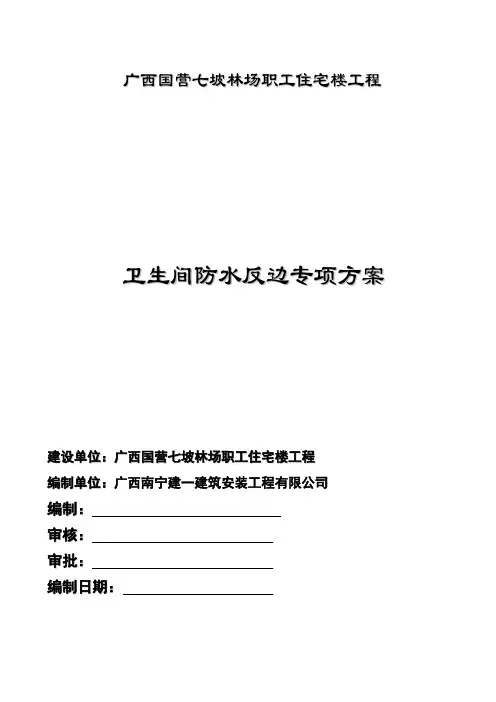 广西国营七坡林场职工住宅楼工程

卫生间防水反边专项方案

建设单位：广西国营七坡林场职工住宅楼工程

编制单位：广西南宁建一建筑安装工程有限公司

编制：

审核：

审批：

编制日期：